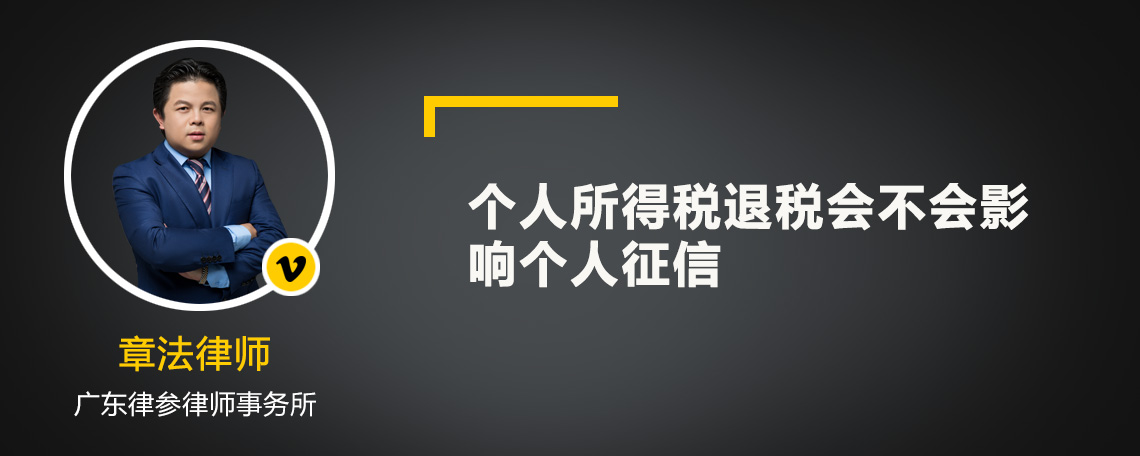 v

章法律师

广东律参律师事务所

个人所得税退税会不会影响个人征信